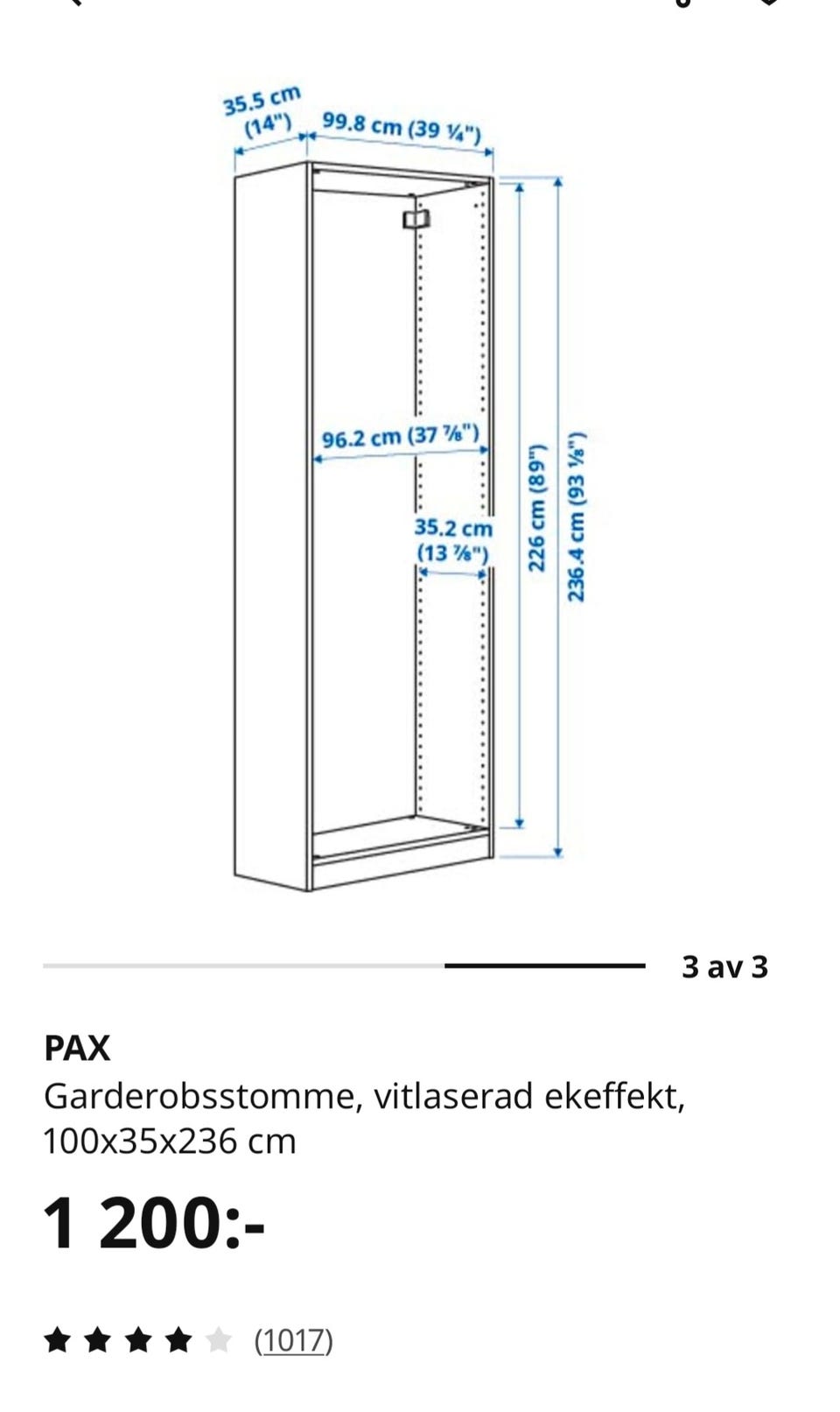 35.5 cm (14")

99.8 cm (39 ¼")

96.2 cm (37 ⅞")

35.2 cm (13 ⅞")

226 cm (89")

236.4 cm (93 ⅛")

3 av 3

PAX

Garderobsstomme, vitlaserad ekeffekt, 100x35x236 cm

1 200:-

(1017)